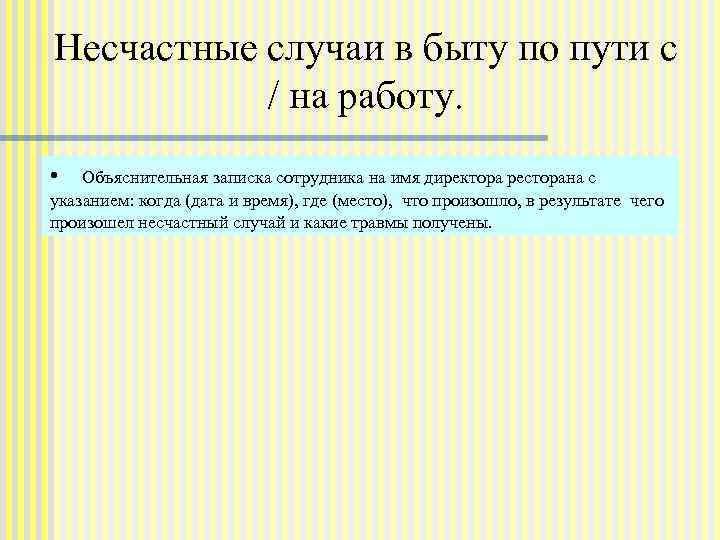 Несчастные случаи в быту по пути с / на работу.

▪ Объяснительная записка сотрудника на имя директора ресторана с указанием: когда (дата и время), где (место), что произошло, в результате чего произошел несчастный случай и какие травмы получены.